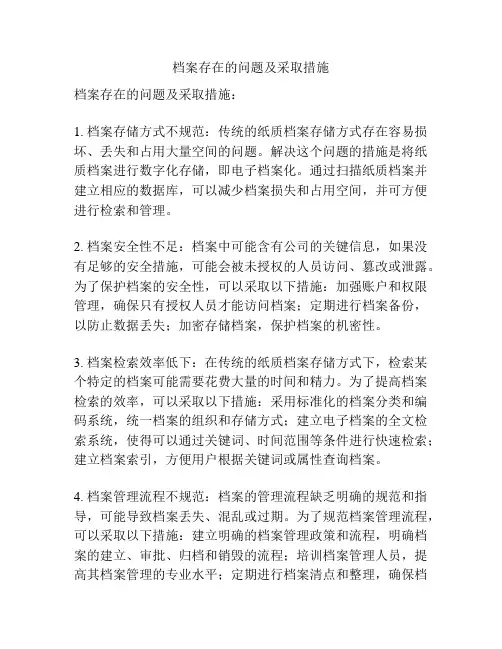 档案存在的问题及采取措施

档案存在的问题及采取措施：

1. 档案存储方式不规范：传统的纸质档案存储方式存在容易损坏、丢失和占用大量空间的问题。解决这个问题的措施是将纸质档案进行数字化存储，即电子档案化。通过扫描纸质档案并建立相应的数据库，可以减少档案损失和占用空间，并可方便进行检索和管理。

2. 档案安全性不足：档案中可能含有公司的关键信息，如果没有足够的安全措施，可能会被未授权的人员访问、篡改或泄露。为了保护档案的安全性，可以采取以下措施：加强账户和权限管理，确保只有授权人员才能访问档案；定期进行档案备份，以防止数据丢失；加密存储档案，保护档案的机密性。

3. 档案检索效率低下：在传统的纸质档案存储方式下，检索某个特定的档案可能需要花费大量的时间和精力。为了提高档案检索的效率，可以采取以下措施：采用标准化的档案分类和编码系统，统一档案的组织和存储方式；建立电子档案的全文检索系统，使得可以通过关键词、时间范围等条件进行快速检索；建立档案索引，方便用户根据关键词或属性查询档案。

4. 档案管理流程不规范：档案的管理流程缺乏明确的规范和指导，可能导致档案丢失、混乱或过期。为了规范档案管理流程，可以采取以下措施：建立明确的档案管理政策和流程，明确档案的建立、审批、归档和销毁的流程；培训档案管理人员，提高其档案管理的专业水平；定期进行档案清点和整理，确保档